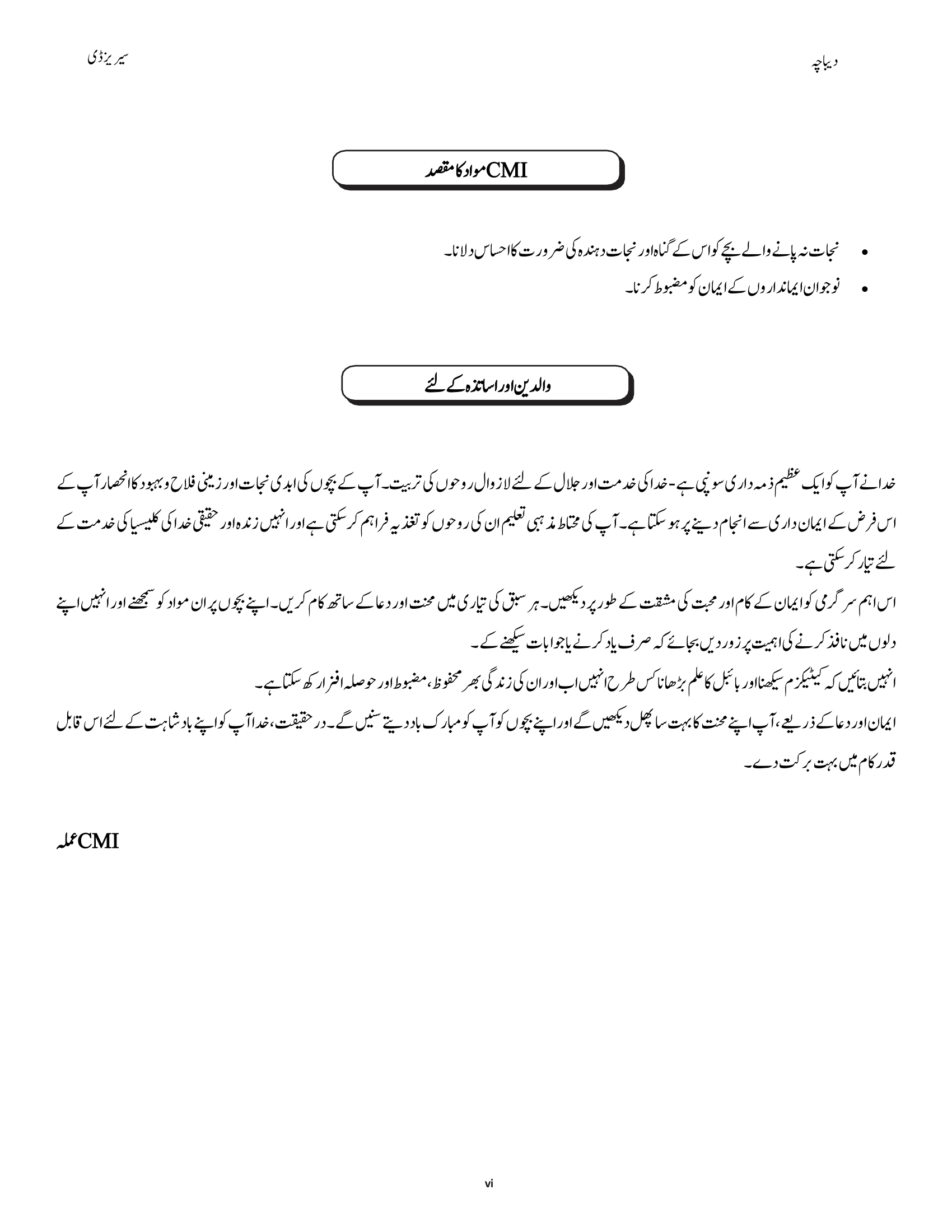 دیباچہ

سیریز ڈی

CMI مواد کا مقصد

• نجات نہ پانے والے بچے کو اس کے گناہ اور نجات دہندہ کی ضرورت کا احساس دلانا۔
• نوجوان ایمانداروں کے ایمان کو مضبوط کرنا۔

والدین اور اساتذہ کے لئے

خدا نے آپ کو ایک عظیم ذمہ داری سونپی ہے - خدا کی خدمت اور جلال کے لئے لازوال روحوں کی تربیت۔ آپ کے بچوں کی ابدی نجات اور زمینی فلاح و بہبود کا انحصار آپ کے اس فرض کے ایمان داری سے انجام دینے پر ہو سکتا ہے۔ آپ کی محتاط مذہبی تعلیم ان کی روحوں کو تغذیہ فراہم کر سکتی ہے اور انہیں زندہ اور حقیقی خدا کی کلیسیا کی خدمت کے لئے تیار کر سکتی ہے۔
اس اہم سرگرمی کو ایمان کے کام اور محبت کی مشقت کے طور پر دیکھیں۔ ہر سبق کی تیاری میں محنت اور دعا کے ساتھ کام کریں۔ اپنے بچوں پر ان مواد کو سمجھنے اور انہیں اپنے دلوں میں نافذ کرنے کی اہمیت پر زور دیں بجائے کہ صرف یاد کرنے یا جوابات سیکھنے کے۔
انہیں بتائیں کہ کیٹیکزم سیکھنا اور بائبل کا علم بڑھانا کس طرح انہیں اب اور ان کی زندگی بھر محفوظ، مضبوط اور حوصلہ افزا رکھ سکتا ہے۔
ایمان اور دعا کے ذریعے، آپ اپنے محنت کا بہت سا پھل دیکھیں گے اور اپنے بچوں کو آپ کو مبارک باد دیتے سنیں گے۔ در حقیقت، خدا آپ کو اپنے بادشاہت کے لئے اس قابل قدر کام میں بہت برکت دے۔

CMI عملہ

vi